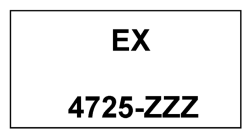 EX

4725-ZZZ